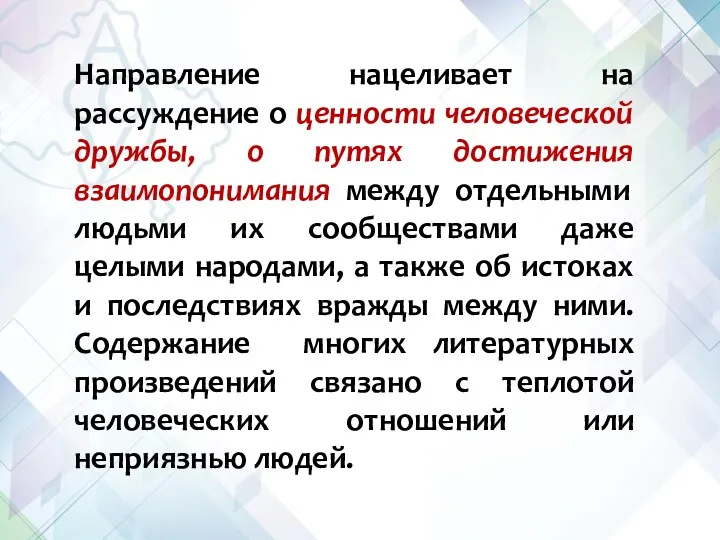 Направление нацеливает на рассуждение о ценности человеческой дружбы, о путях достижения взаимопонимания между отдельными людьми их сообществами даже целыми народами, а также об истоках и последствиях вражды между ними. Содержание многих литературных произведений связано с теплотой человеческих отношений или неприязнью людей.